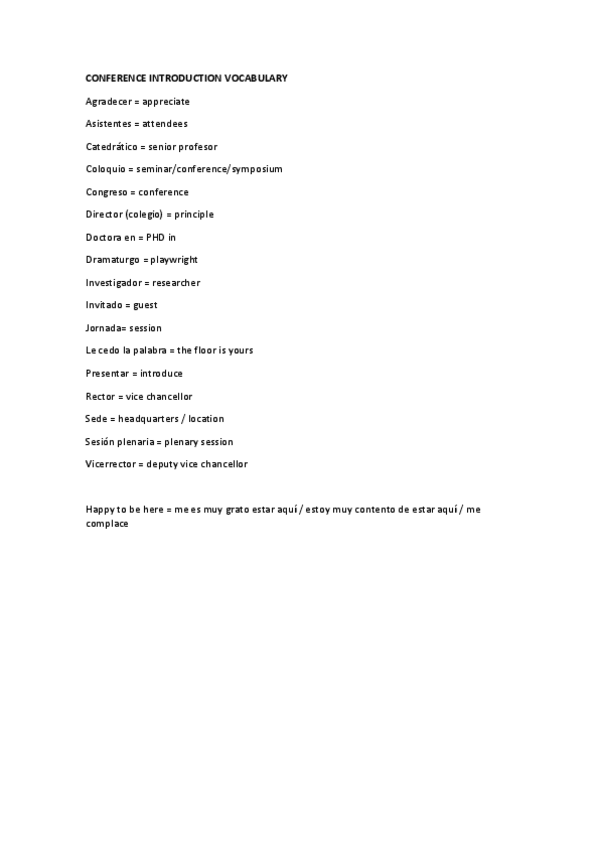 CONFERENCE INTRODUCTION VOCABULARY

Agradecer = appreciate

Asistentes = attendees

Catedrático = senior profesor

Coloquio = seminar/conference/symposium

Congreso = conference

Director (colegio) = principle

Doctora en = PHD in

Dramaturgo = playwright

Investigador = researcher

Invitado = guest

Jornada= session

Le cedo la palabra = the floor is yours

Presentar = introduce

Rector = vice chancellor

Sede = headquarters / location

Sesión plenaria = plenary session

Vicerrector = deputy vice chancellor

Happy to be here = me es muy grato estar aquí / estoy muy contento de estar aquí / me complace